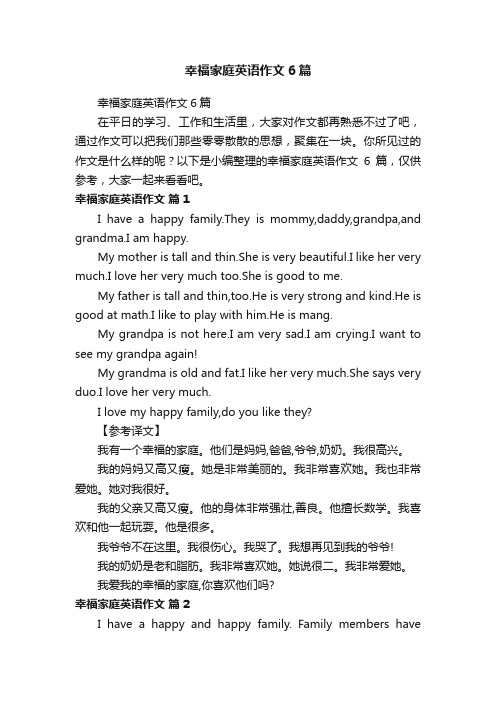 幸福家庭英语作文6篇

幸福家庭英语作文6篇

在平日的学习、工作和生活里，大家对作文都再熟悉不过了吧，通过作文可以把我们那些零零散散的思想，聚集在一块。你所见过的作文是什么样的呢？以下是小编整理的幸福家庭英语作文 6 篇，仅供参考，大家一起来看看吧。

幸福家庭英语作文 篇1

I have a happy family.They is mommy,daddy,grandpa,and grandma.I am happy.

My mother is tall and thin.She is very beautiful.I like her very much.I love her very much too.She is good to me.

My father is tall and thin,too.He is very strong and kind.He is good at math.I like to play with him.He is mang.

My grandpa is not here.I am very sad.I am crying.I want to see my grandpa again!

My grandma is old and fat.I like her very much.She says very duo.I love her very much.

I love my happy family,do you like they?

【参考译文】

我有一个幸福的家庭。他们是妈妈,爸爸,爷爷,奶奶。我很高兴。

我的妈妈又高又瘦。她是非常美丽的。我非常喜欢她。我也非常爱她。她对我很好。

我的父亲又高又瘦。他的身体非常强壮,善良。他擅长数学。我喜欢和他一起玩耍。他是很多。

我爷爷不在这里。我很伤心。我哭了。我想再见到我的爷爷!

我的奶奶是老和脂肪。我非常喜欢她。她说很二。我非常爱她。

我爱我的幸福的家庭,你喜欢他们吗?

幸福家庭英语作文 篇2

I have a happy and happy family. Family members have